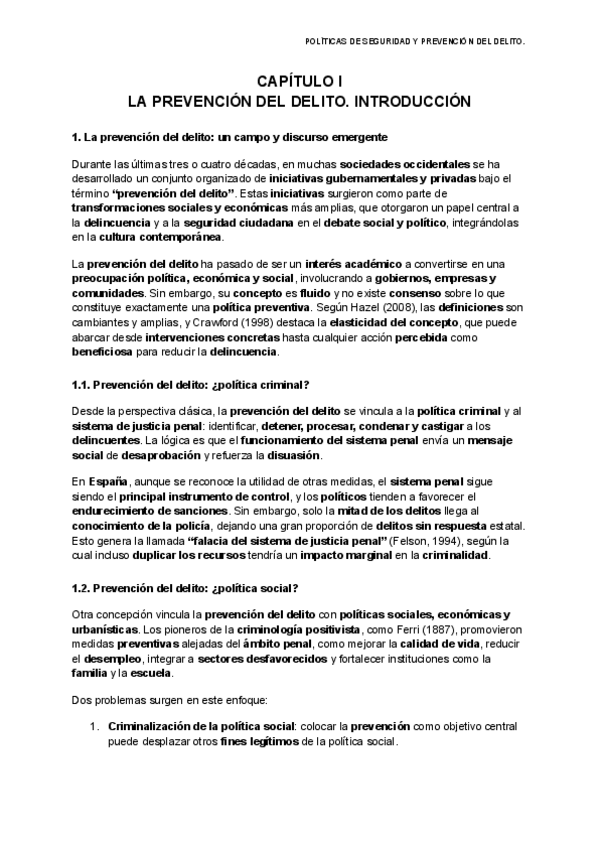 POLÍTICAS DE SEGURIDAD Y PREVENCIÓN DEL DELITO.

CAPÍTULO I
LA PREVENCIÓN DEL DELITO. INTRODUCCIÓN

1. La prevención del delito: un campo y discurso emergente

Durante las últimas tres o cuatro décadas, en muchas sociedades occidentales se ha desarrollado un conjunto organizado de iniciativas gubernamentales y privadas bajo el término "prevención del delito". Estas iniciativas surgieron como parte de transformaciones sociales y económicas más amplias, que otorgaron un papel central a la delincuencia y a la seguridad ciudadana en el debate social y político, integrándolas en la cultura contemporánea.

La prevención del delito ha pasado de ser un interés académico a convertirse en una preocupación política, económica y social, involucrando a gobiernos, empresas y comunidades. Sin embargo, su concepto es fluido y no existe consenso sobre lo que constituye exactamente una política preventiva. Según Hazel (2008), las definiciones son cambiantes y amplias, y Crawford (1998) destaca la elasticidad del concepto, que puede abarcar desde intervenciones concretas hasta cualquier acción percebida como beneficiosa para reducir la delincuencia.

1.1. Prevención del delito: ¿política criminal?

Desde la perspectiva clásica, la prevención del delito se vincula a la política criminal y al sistema de justicia penal: identificar, detener, procesar, condenar y castigar a los delincuentes. La lógica es que el funcionamiento del sistema penal envía un mensaje social de desaprobación y refuerza la disuasión.

En España, aunque se reconoce la utilidad de otras medidas, el sistema penal sigue siendo el principal instrumento de control, y los políticos tienden a favorecer el endurecimiento de sanciones. Sin embargo, solo la mitad de los delitos llega al conocimiento de la policía, dejando una gran proporción de delitos sin respuesta estatal. Esto genera la llamada "falacia del sistema de justicia penal" (Felson, 1994), según la cual incluso duplicar los recursos tendría un impacto marginal en la criminalidad.

1.2. Prevención del delito: ¿política social?

Otra concepción vincula la prevención del delito con políticas sociales, económicas y urbanísticas. Los pioneros de la criminología positivista, como Ferri (1887), promovieron medidas preventivas alejadas del ámbito penal, como mejorar la calidad de vida, reducir el desempleo, integrar a sectores desfavorecidos y fortalecer instituciones como la familia y la escuela.

Dos problemas surgen en este enfoque:

1. Criminalización de la política social: colocar la prevención como objetivo central puede desplazar otros fines legítimos de la política social.